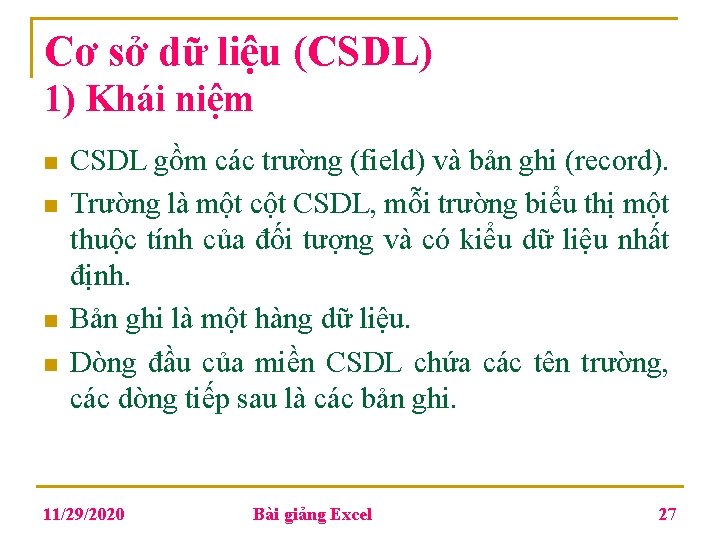 Cơ sở dữ liệu (CSDL)
1) Khái niệm

CSDL gồm các trường (field) và bản ghi (record).

Trường là một cột CSDL, mỗi trường biểu thị một thuộc tính của đối tượng và có kiểu dữ liệu nhất định.

Bản ghi là một hàng dữ liệu.

Dòng đầu của miền CSDL chứa các tên trường, các dòng tiếp sau là các bản ghi.

11/29/2020 Bài giảng Excel 27